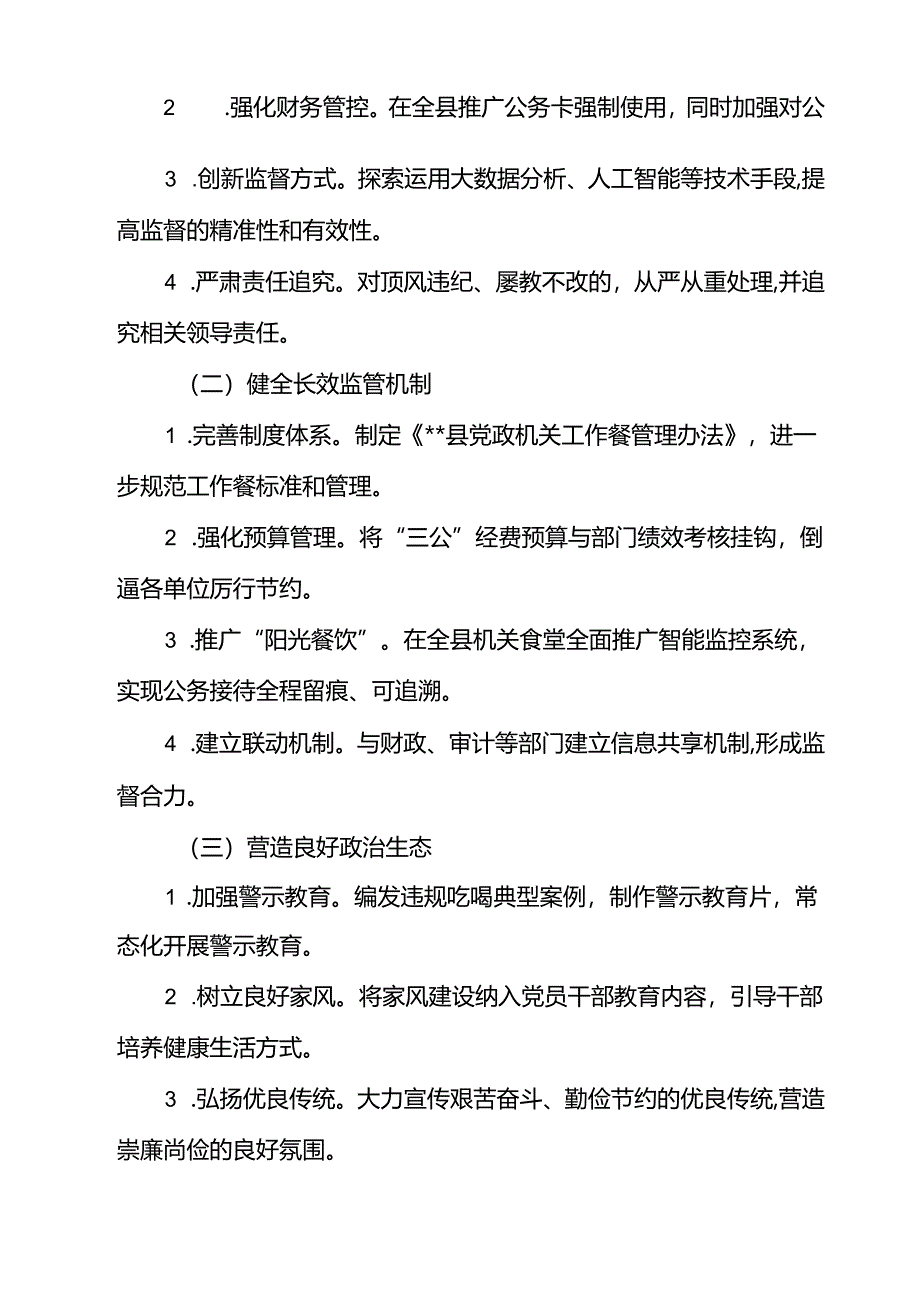 2 .强化财务管控。在全县推广公务卡强制使用，同时加强对公

3 .创新监督方式。探索运用大数据分析、人工智能等技术手段,提高监督的精准性和有效性。

4 .严肃责任追究。对顶风违纪、屡教不改的，从严从重处理,并追究相关领导责任。

（二）健全长效监管机制

1 .完善制度体系。制定《**县党政机关工作餐管理办法》，进一步规范工作餐标准和管理。

2 .强化预算管理。将“三公”经费预算与部门绩效考核挂钩，倒逼各单位厉行节约。

3 .推广“阳光餐饮”。在全县机关食堂全面推广智能监控系统，实现公务接待全程留痕、可追溯。

4 .建立联动机制。与财政、审计等部门建立信息共享机制,形成监督合力。

（三）营造良好政治生态

1 .加强警示教育。编发违规吃喝典型案例，制作警示教育片，常态化开展警示教育。

2 .树立良好家风。将家风建设纳入党员干部教育内容，引导干部培养健康生活方式。

3 .弘扬优良传统。大力宣传艰苦奋斗、勤俭节约的优良传统,营造崇廉尚俭的良好氛围。